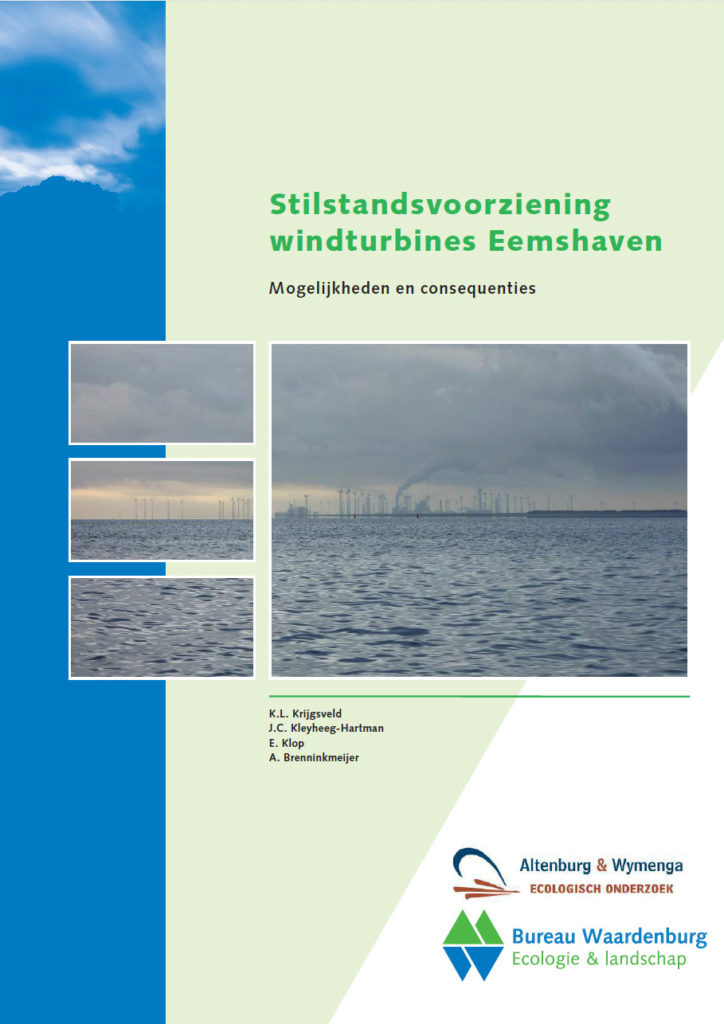 Stilstandsvoorziening windturbines Eemshaven

Mogelijkheden en consequenties

K.L. Krijgsveld
J.C. Kleyheeg-Hartman
E. Klop
A. Brenninkmeijer

Altenburg & Wymenga
ECOLOGISCH ONDERZOEK

Bureau Waardenburg
Ecologie & landschap